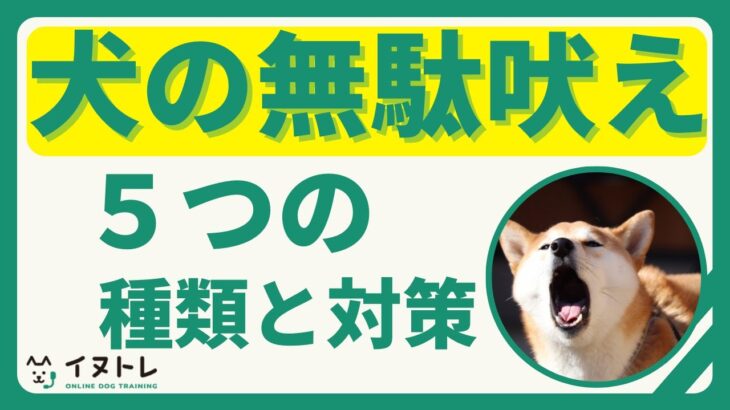 犬の無駄吠え

５つの
種類と対策

イヌトレ
ONLINE DOG TRAINING